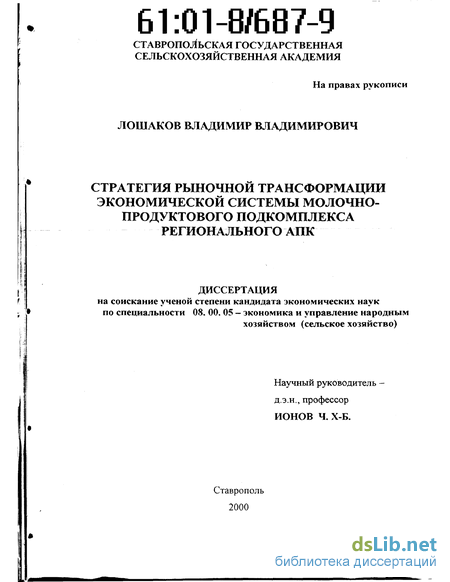 61:01-8/687-9

СТАВРОПОЛЬСКАЯ ГОСУДАРСТВЕННАЯ СЕЛЬСКОХОЗЯЙСТВЕННАЯ АКАДЕМИЯ

На правах рукописи

ЛОШАКОВ ВЛАДИМИР ВЛАДИМИРОВИЧ

СТРАТЕГИЯ РЫНОЧНОЙ ТРАНСФОРМАЦИИ ЭКОНОМИЧЕСКОЙ СИСТЕМЫ МОЛОЧНО-ПРОДУКТОВОГО ПОДКОМПЛЕКСА РЕГИОНАЛЬНОГО АПК

ДИССЕРТАЦИЯ
на соискание ученой степени кандидата экономических наук по специальности 08. 00. 05 – экономика и управление народным хозяйством (сельское хозяйство)

Научный руководитель –
д.э.н., профессор
ИОНОВ Ч. Х-Б.

Ставрополь
2000

dsLib.net
библиотека диссертаций